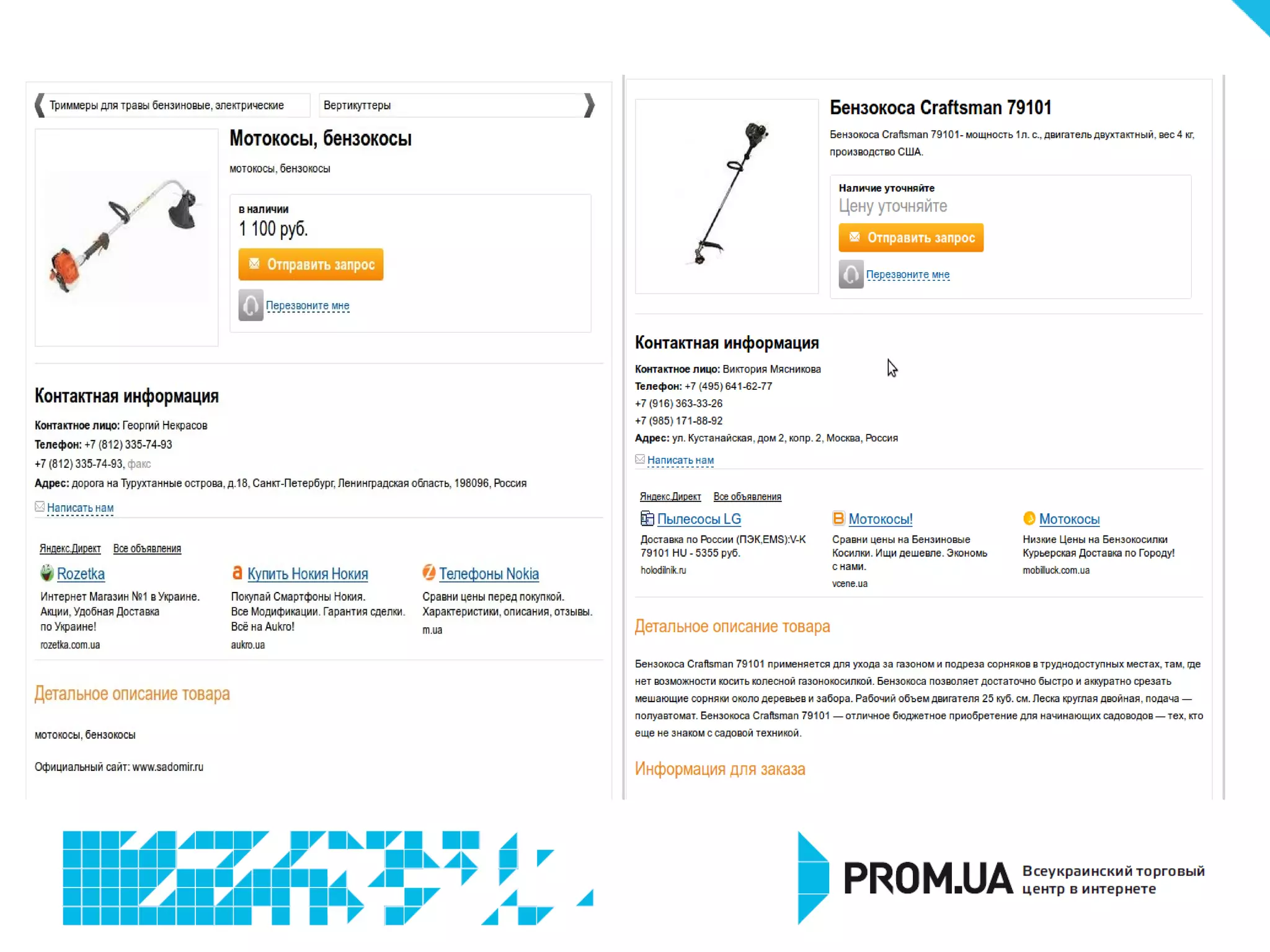 Триммеры для травы бензиновые, электрические

Вертикуттеры

Мотокосы, бензокосы

мотокосы, бензокосы

в наличии
1 100 руб.

Отправить запрос

Перезвоните мне

Контактная информация

Контактное лицо: Георгий Некрасов
Телефон: +7 (812) 335-74-93
+7 (812) 335-74-93, факс
Адрес: дорога на Турухтанные острова, д.18, Санкт-Петербург, Ленинградская область, 198096, Россия

Написать нам

Яндекс.Директ Все объявления

Rozetka
Интернет Магазин №1 в Украине. Акции, Удобная Доставка по Украине!
rozetka.com.ua

Купить Нокия Нокия
Покупай Смартфоны Нокия. Все Модификации. Гарантия сделки. Всё на Aukro!
aukro.ua

Телефоны Nokia
Сравни цены перед покупкой. Характеристики, описания, отзывы.
m.ua

Детальное описание товара

мотокосы, бензокосы

Официальный сайт: www.sadomir.ru

Бензокоса Craftsman 79101

Бензокоса Craftsman 79101- мощность 1л. с., двигатель двухтактный, вес 4 кг, производство США.

Наличие уточняйте
Цену уточняйте

Отправить запрос

Перезвоните мне

Контактная информация

Контактное лицо: Виктория Мясникова
Телефон: +7 (495) 641-62-77
+7 (916) 363-33-26
+7 (985) 171-88-92
Адрес: ул. Кустанайская, дом 2, копр. 2, Москва, Россия

Написать нам

Яндекс.Директ Все объявления

Пылесосы LG
Доставка по России (ПЭК,EMS):V-K 79101 HU - 5355 руб.
holodilnik.ru

Мотокосы!
Сравни цены на Бензиновые Косилки. Ищи дешевле. Экономь с нами.
vcene.ua

Мотокосы
Низкие Цены на Бензокосилки Курьерская Доставка по Городу!
mobilluck.com.ua

Детальное описание товара

Бензокоса Craftsman 79101 применяется для ухода за газоном и подреза сорняков в труднодоступных местах, там, где нет возможности косить колесной газонокосилкой. Бензокоса позволяет достаточно быстро и аккуратно срезать мешающие сорняки около деревьев и забора. Рабочий объем двигателя 25 куб. см. Леска круглая двойная, подача — полуавтомат. Бензокоса Craftsman 79101 — отличное бюджетное приобретение для начинающих садоводов — тех, кто еще не знаком с садовой техникой.

Информация для заказа

PROM.UA Всеукраинский торговый центр в интернете